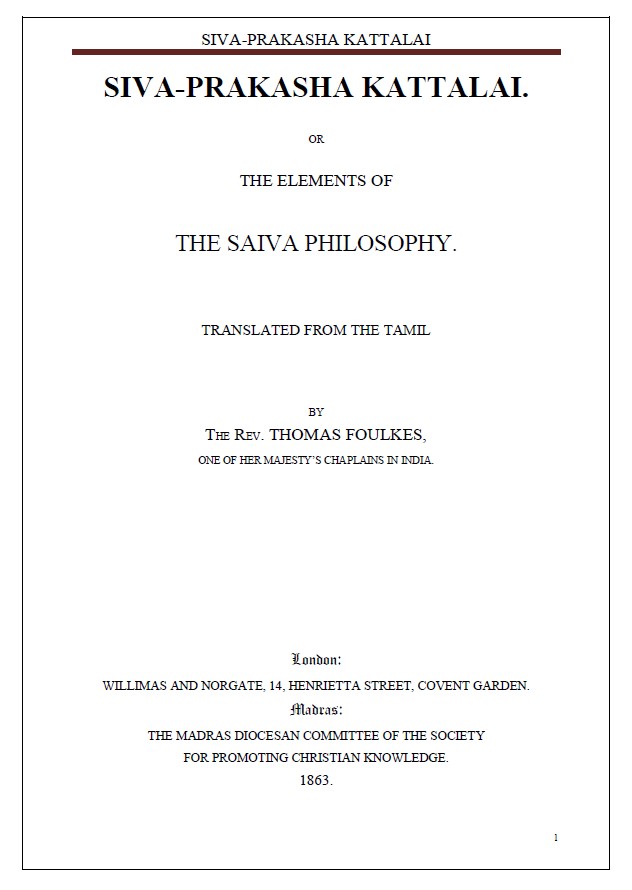 SIVA-PRAKASHA KATTALAI

SIVA-PRAKASHA KATTALAI.

OR

THE ELEMENTS OF

THE SAIVA PHILOSOPHY.

TRANSLATED FROM THE TAMIL

BY

THE REV. THOMAS FOULKES,

ONE OF HER MAJESTY'S CHAPLAINS IN INDIA.

London:

WILLIMAS AND NORGATE, 14, HENRIETTA STREET, COVENT GARDEN.

Madras:

THE MADRAS DIOCESAN COMMITTEE OF THE SOCIETY FOR PROMOTING CHRISTIAN KNOWLEDGE.

1863.

1